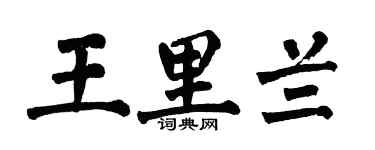 王里兰

词典网